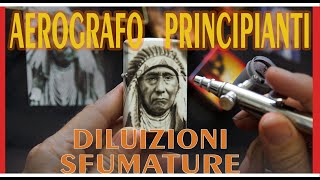 AEROGRAFO PRINCIPIANTI

DILUIZIONI
SFUMATURE